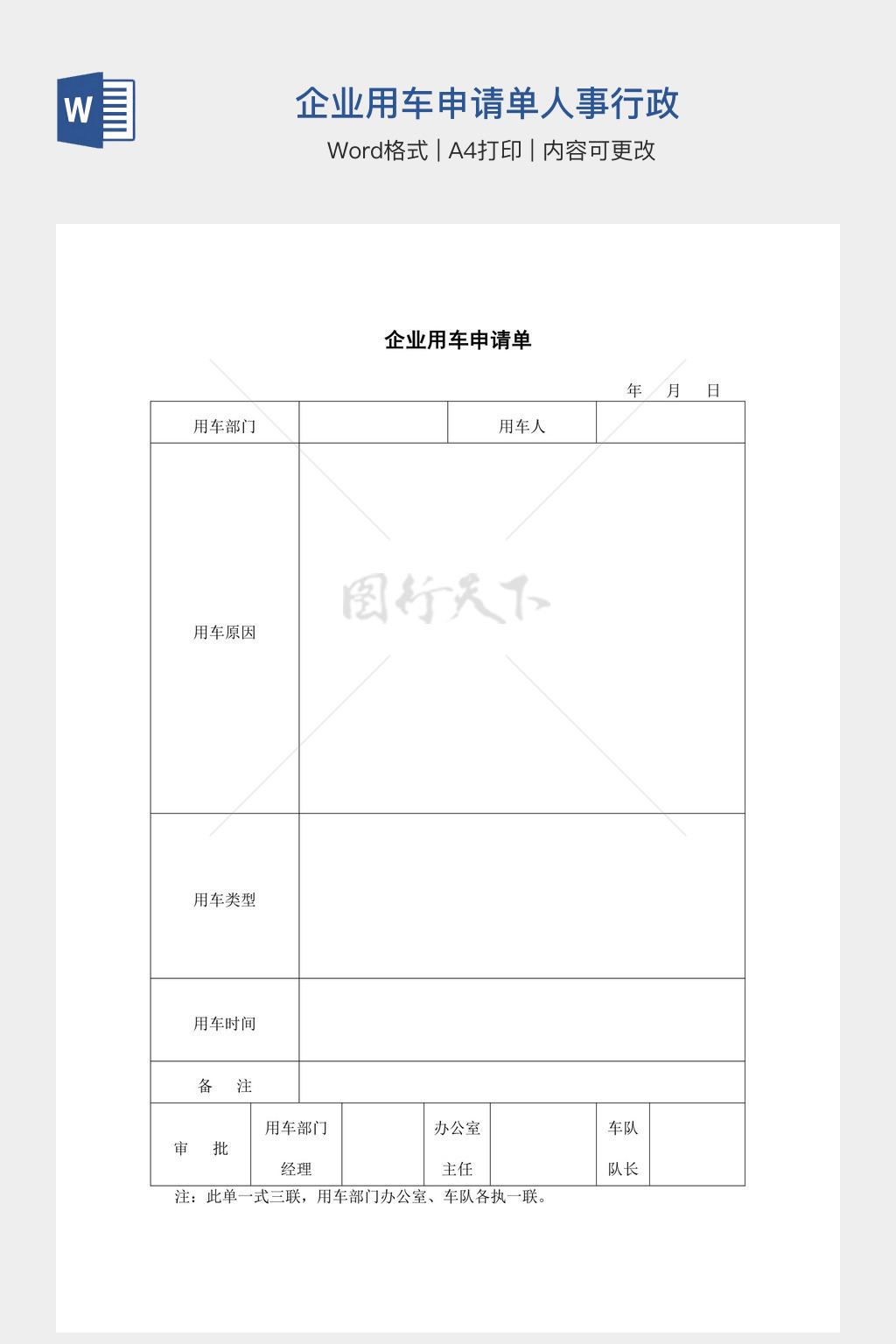 W

企业用车申请单人事行政

Word格式 | A4打印 | 内容可更改

企业用车申请单

年 月 日

| 用车部门 | | 用车人 | |
|---|---|---|---|
| 用车原因 | | | |
| 用车类型 | | | |
| 用车时间 | | | |
| 备 注 | | | |

| 审 批 | 用车部门经理 | | 办公室主任 | | 车队队长 | |
|---|---|---|---|---|---|---|

注：此单一式三联，用车部门办公室、车队各执一联。

图行天下